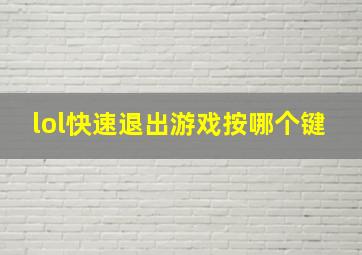 lol快速退出游戏按哪个键